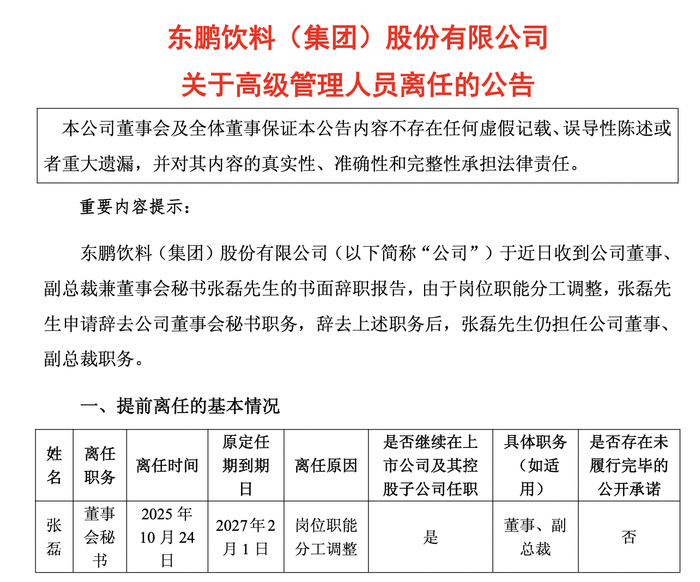 东鹏饮料（集团）股份有限公司
关于高级管理人员离任的公告

本公司董事会及全体董事保证本公告内容不存在任何虚假记载、误导性陈述或者重大遗漏，并对其内容的真实性、准确性和完整性承担法律责任。

重要内容提示：

东鹏饮料（集团）股份有限公司（以下简称“公司”）于近日收到公司董事、副总裁兼董事会秘书张磊先生的书面辞职报告，由于岗位职能分工调整，张磊先生申请辞去公司董事会秘书职务，辞去上述职务后，张磊先生仍担任公司董事、副总裁职务。

一、提前离任的基本情况

| 姓名 | 离任职务 | 离任时间 | 原定任期到期日 | 离任原因 | 是否继续在上市公司及其控股子公司任职 | 具体职务（如适用） | 是否存在未履行完毕的公开承诺 |
|---|---|---|---|---|---|---|---|
| 张磊 | 董事会秘书 | 2025年10月24日 | 2027年2月1日 | 岗位职能分工调整 | 是 | 董事、副总裁 | 否 |